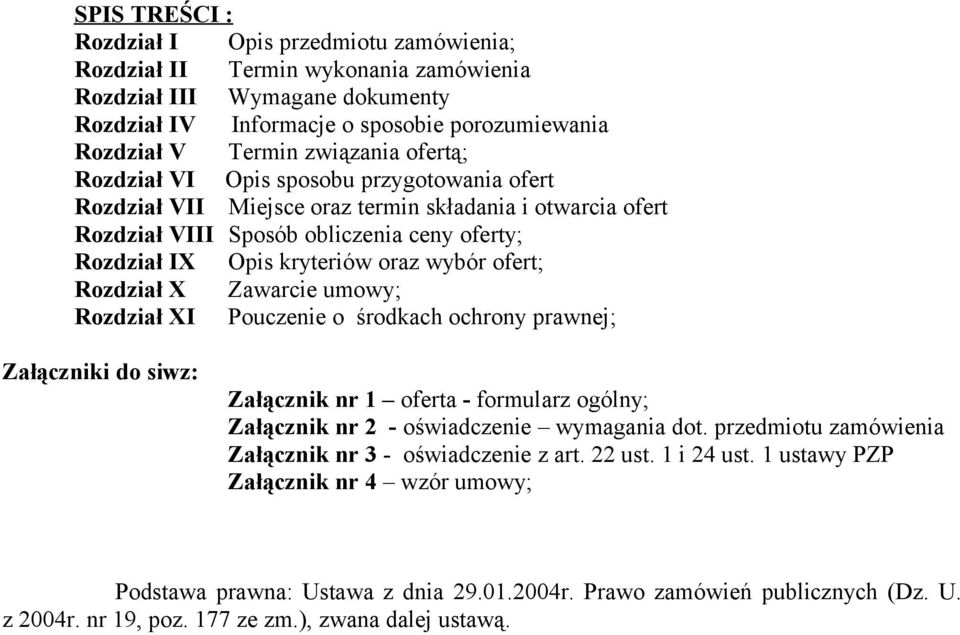 SPIS TREŚCI :
Rozdział I Opis przedmiotu zamówienia;
Rozdział II Termin wykonania zamówienia
Rozdział III Wymagane dokumenty
Rozdział IV Informacje o sposobie porozumiewania
Rozdział V Termin związania ofertą;
Rozdział VI Opis sposobu przygotowania ofert
Rozdział VII Miejsce oraz termin składania i otwarcia ofert
Rozdział VIII Sposób obliczenia ceny oferty;
Rozdział IX Opis kryteriów oraz wybór ofert;
Rozdział X Zawarcie umowy;
Rozdział XI Pouczenie o środkach ochrony prawnej;

Załączniki do siwz:
Załącznik nr 1 – oferta - formularz ogólny;
Załącznik nr 2 - oświadczenie – wymagania dot. przedmiotu zamówienia
Załącznik nr 3 - oświadczenie z art. 22 ust. 1 i 24 ust. 1 ustawy PZP
Załącznik nr 4 – wzór umowy;

Podstawa prawna: Ustawa z dnia 29.01.2004r. Prawo zamówień publicznych (Dz. U. z 2004r. nr 19, poz. 177 ze zm.), zwana dalej ustawą.